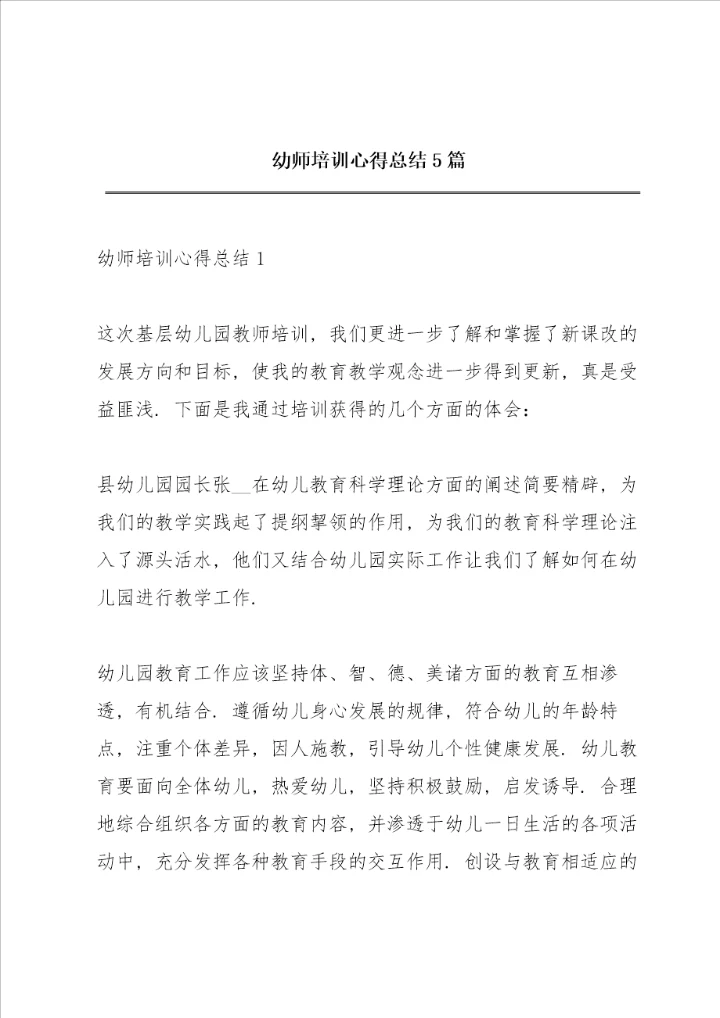 幼师培训心得总结5篇

幼师培训心得总结1

这次基层幼儿园教师培训，我们更进一步了解和掌握了新课改的发展方向和目标，使我的教育教学观念进一步得到更新，真是受益匪浅．下面是我通过培训获得的几个方面的体会：

县幼儿园园长张__在幼儿教育科学理论方面的阐述简要精辟，为我们的教学实践起了提纲挈领的作用，为我们的教育科学理论注入了源头活水，他们又结合幼儿园实际工作让我们了解如何在幼儿园进行教学工作．

幼儿园教育工作应该坚持体、智、德、美诸方面的教育互相渗透，有机结合．遵循幼儿身心发展的规律，符合幼儿的年龄特点，注重个体差异，因人施教，引导幼儿个性健康发展．幼儿教育要面向全体幼儿，热爱幼儿，坚持积极鼓励，启发诱导．合理地综合组织各方面的教育内容，并渗透于幼儿一日生活的各项活动中，充分发挥各种教育手段的交互作用．创设与教育相适应的